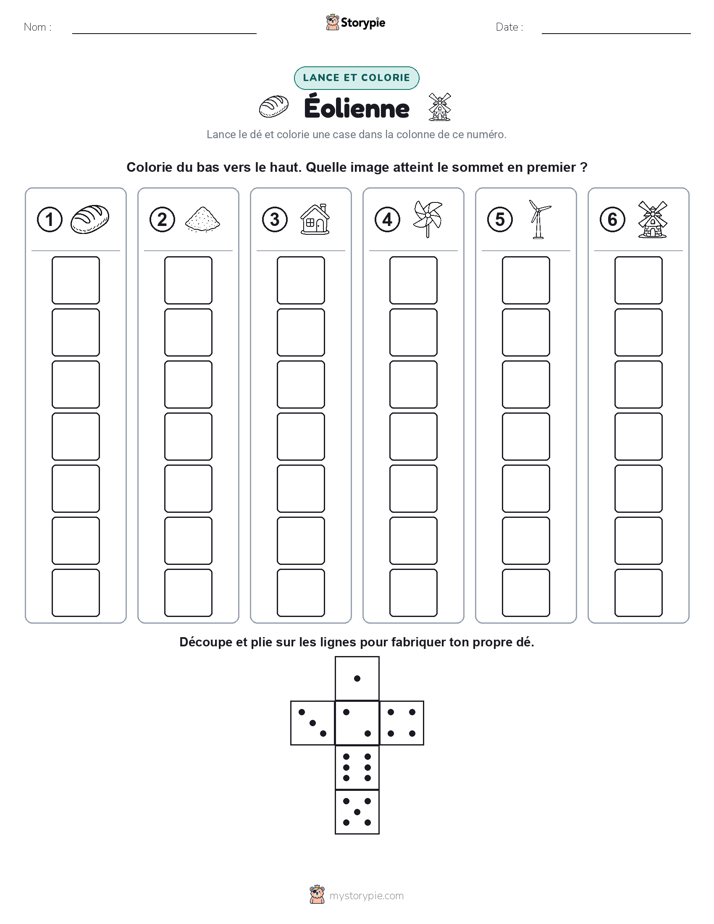 Nom :

Storypie

Date :

LANCE ET COLORIE

Éolienne

Lance le dé et colorie une case dans la colonne de ce numéro.

Colorie du bas vers le haut. Quelle image atteint le sommet en premier ?

1 2 3 4 5 6

Découpe et plie sur les lignes pour fabriquer ton propre dé.

mystorypie.com